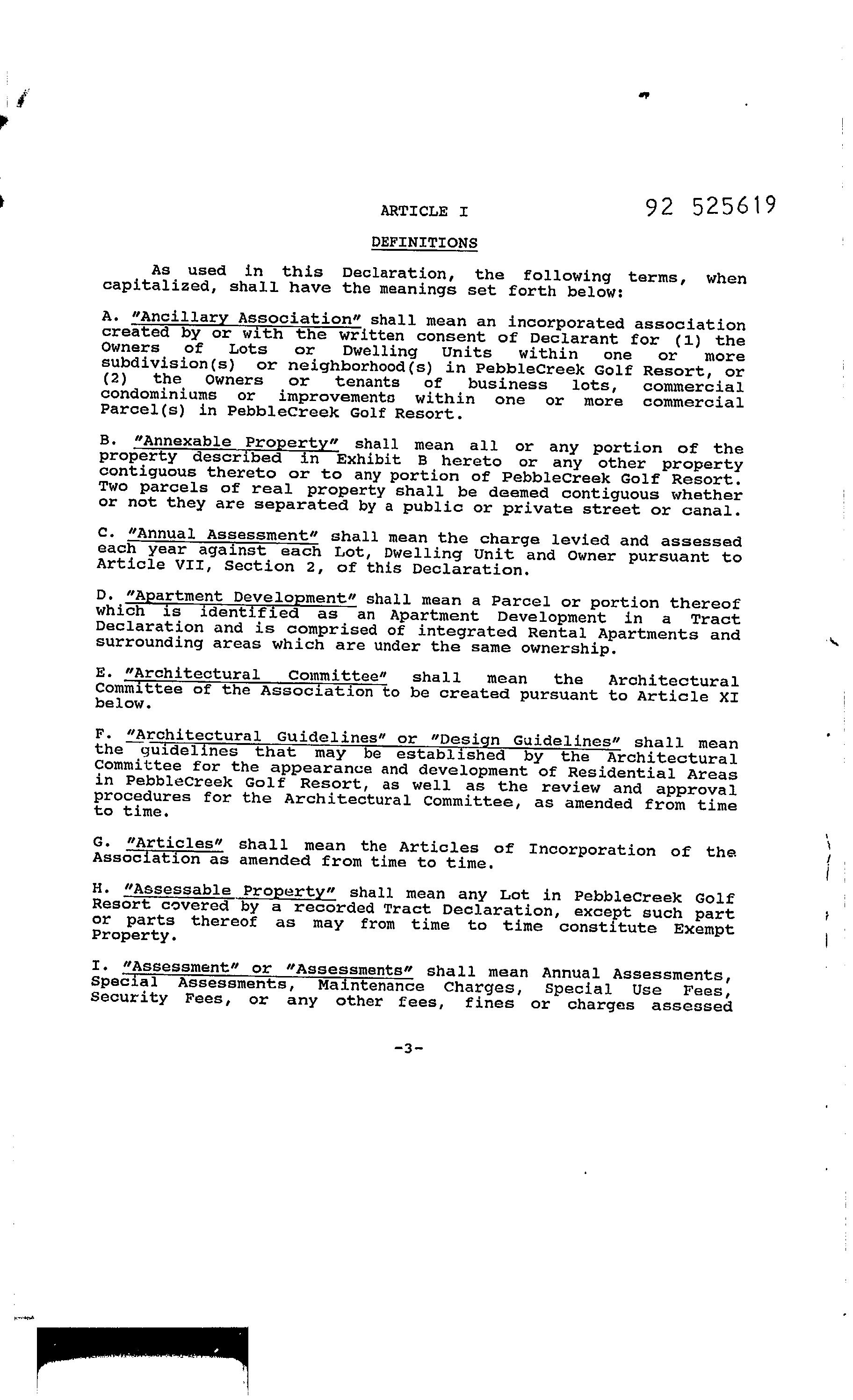 ARTICLE I

92 525619

DEFINITIONS

As used in this Declaration, the following terms, when capitalized, shall have the meanings set forth below:

A. "Ancillary Association" shall mean an incorporated association created by or with the written consent of Declarant for (1) the Owners of Lots or Dwelling Units within one or more subdivision(s) or neighborhood(s) in PebbleCreek Golf Resort, or (2) the Owners or tenants of business lots, commercial condominiums or improvements within one or more commercial Parcel(s) in PebbleCreek Golf Resort.

B. "Annexable Property" shall mean all or any portion of the property described in Exhibit B hereto or any other property contiguous thereto or to any portion of PebbleCreek Golf Resort. Two parcels of real property shall be deemed contiguous whether or not they are separated by a public or private street or canal.

C. "Annual Assessment" shall mean the charge levied and assessed each year against each Lot, Dwelling Unit and Owner pursuant to Article VII, Section 2, of this Declaration.

D. "Apartment Development" shall mean a Parcel or portion thereof which is identified as an Apartment Development in a Tract Declaration and is comprised of integrated Rental Apartments and surrounding areas which are under the same ownership.

E. "Architectural Committee" shall mean the Architectural Committee of the Association to be created pursuant to Article XI below.

F. "Architectural Guidelines" or "Design Guidelines" shall mean the guidelines that may be established by the Architectural Committee for the appearance and development of Residential Areas in PebbleCreek Golf Resort, as well as the review and approval procedures for the Architectural Committee, as amended from time to time.

G. "Articles" shall mean the Articles of Incorporation of the Association as amended from time to time.

H. "Assessable Property" shall mean any Lot in PebbleCreek Golf Resort covered by a recorded Tract Declaration, except such part or parts thereof as may from time to time constitute Exempt Property.

I. "Assessment" or "Assessments" shall mean Annual Assessments, Special Assessments, Maintenance Charges, Special Use Fees, Security Fees, or any other fees, fines or charges assessed

-3-